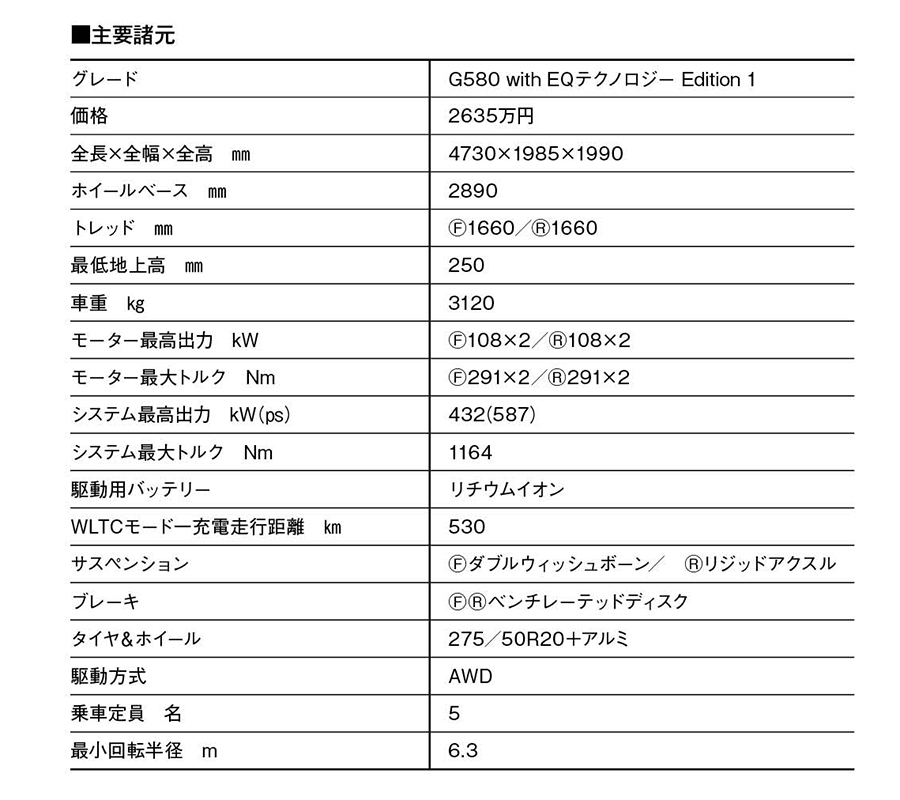 ■主要諸元

| グレード | G580 with EQテクノロジー Edition 1 |
|---|---|
| 価格 | 2635万円 |
| 全長×全幅×全高　㎜ | 4730×1985×1990 |
| ホイールベース　㎜ | 2890 |
| トレッド　㎜ | Ⓕ1660／Ⓡ1660 |
| 最低地上高　㎜ | 250 |
| 車重　kg | 3120 |
| モーター最高出力　kW | Ⓕ108×2／Ⓡ108×2 |
| モーター最大トルク　Nm | Ⓕ291×2／Ⓡ291×2 |
| システム最高出力　kW(ps) | 432(587) |
| システム最大トルク　Nm | 1164 |
| 駆動用バッテリー | リチウムイオン |
| WLTCモード一充電走行距離　㎞ | 530 |
| サスペンション | Ⓕダブルウィッシュボーン／　Ⓡリジッドアクスル |
| ブレーキ | ⒻⓇベンチレーテッドディスク |
| タイヤ&ホイール | 275／50R20＋アルミ |
| 駆動方式 | AWD |
| 乗車定員　名 | 5 |
| 最小回転半径　m | 6.3 |